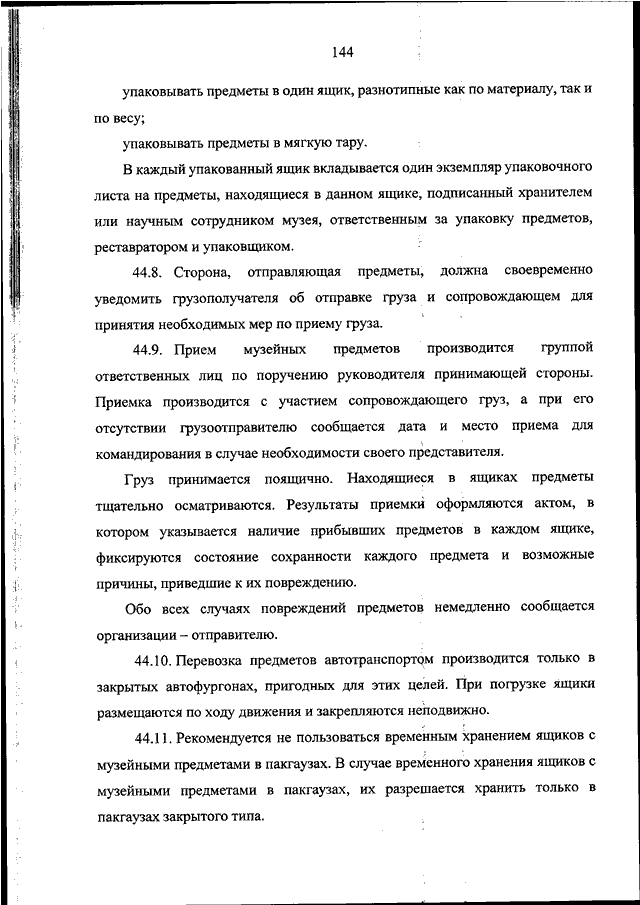 144

упаковывать предметы в один ящик, разнотипные как по материалу, так и по весу;

упаковывать предметы в мягкую тару.

В каждый упакованный ящик вкладывается один экземпляр упаковочного листа на предметы, находящиеся в данном ящике, подписанный хранителем или научным сотрудником музея, ответственным за упаковку предметов, реставратором и упаковщиком.

44.8. Сторона, отправляющая предметы, должна своевременно уведомить грузополучателя об отправке груза и сопровождающем для принятия необходимых мер по приему груза.

44.9. Прием музейных предметов производится группой ответственных лиц по поручению руководителя принимающей стороны. Приемка производится с участием сопровождающего груз, а при его отсутствии грузоотправителю сообщается дата и место приема для командирования в случае необходимости своего представителя.

Груз принимается поящично. Находящиеся в ящиках предметы тщательно осматриваются. Результаты приемки оформляются актом, в котором указывается наличие прибывших предметов в каждом ящике, фиксируются состояние сохранности каждого предмета и возможные причины, приведшие к их повреждению.

Обо всех случаях повреждений предметов немедленно сообщается организации – отправителю.

44.10. Перевозка предметов автотранспортом производится только в закрытых автофургонах, пригодных для этих целей. При погрузке ящики размещаются по ходу движения и закрепляются неподвижно.

44.11. Рекомендуется не пользоваться временным хранением ящиков с музейными предметами в пакгаузах. В случае временного хранения ящиков с музейными предметами в пакгаузах, их разрешается хранить только в пакгаузах закрытого типа.